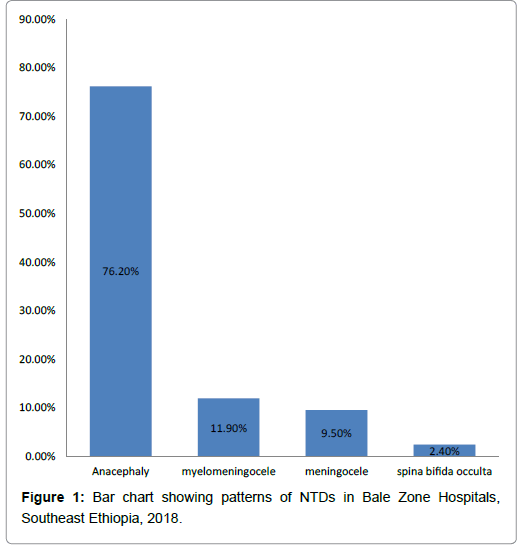 90.00%
80.00%
70.00%
60.00%
50.00%
40.00%
30.00%
20.00%
10.00%
0.00%

76.20%
11.90%
9.50%
2.40%

Anacephaly
myelomeningocele
meningocele
spina bifida occulta

Figure 1: Bar chart showing patterns of NTDs in Bale Zone Hospitals, Southeast Ethiopia, 2018.